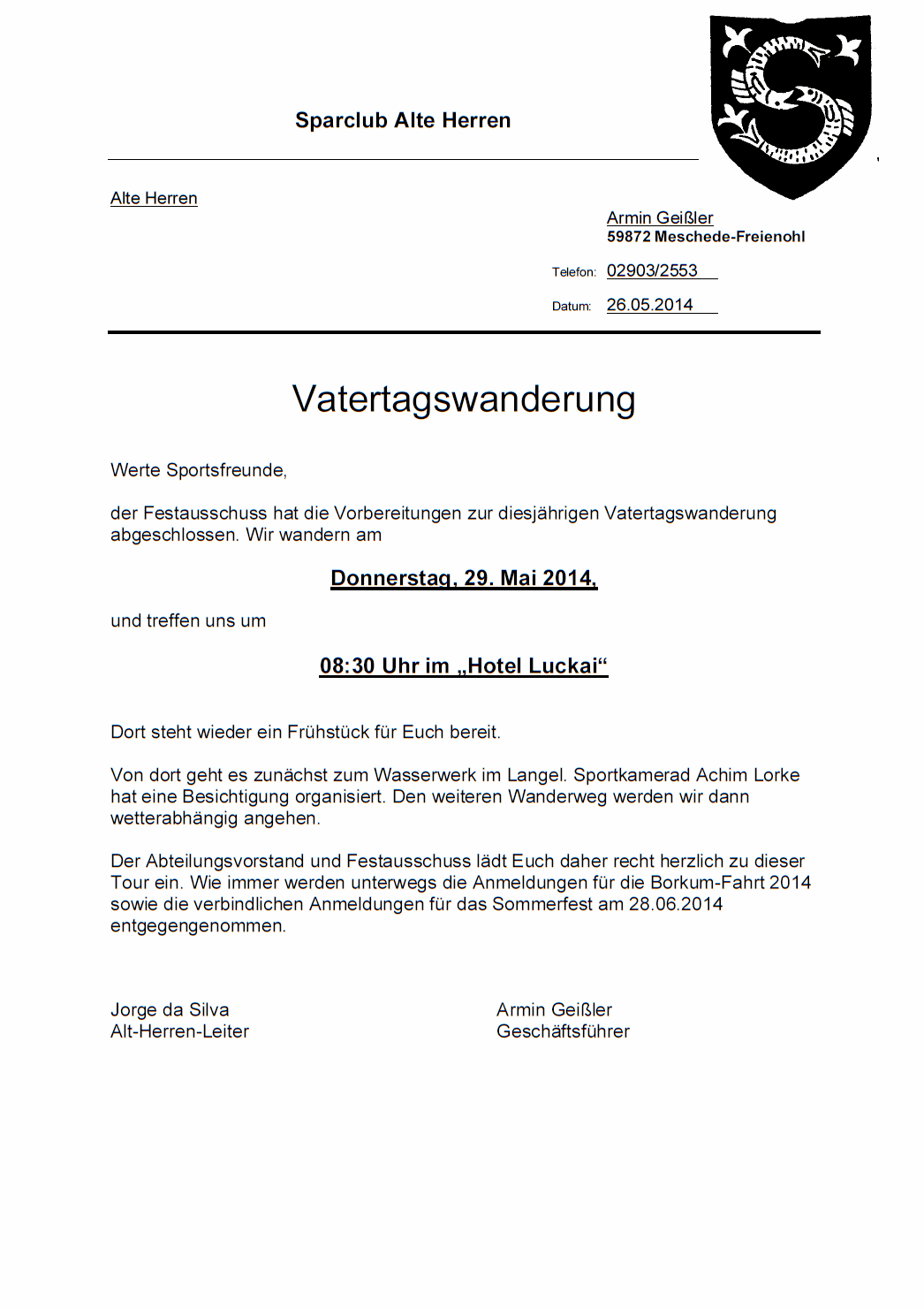 Sparclub Alte Herren

Alte Herren

Armin Geißler
59872 Meschede-Freienohl

Telefon: 02903/2553

Datum: 26.05.2014

Vatertagswanderung

Werte Sportsfreunde,

der Festausschuss hat die Vorbereitungen zur diesjährigen Vatertagswanderung abgeschlossen. Wir wandern am

Donnerstag, 29. Mai 2014,

und treffen uns um

08:30 Uhr im „Hotel Luckai“

Dort steht wieder ein Frühstück für Euch bereit.

Von dort geht es zunächst zum Wasserwerk im Langel. Sportkamerad Achim Lorke hat eine Besichtigung organisiert. Den weiteren Wanderweg werden wir dann wetterabhängig angehen.

Der Abteilungsvorstand und Festausschuss lädt Euch daher recht herzlich zu dieser Tour ein. Wie immer werden unterwegs die Anmeldungen für die Borkum-Fahrt 2014 sowie die verbindlichen Anmeldungen für das Sommerfest am 28.06.2014 entgegengenommen.

Jorge da Silva
Alt-Herren-Leiter

Armin Geißler
Geschäftsführer